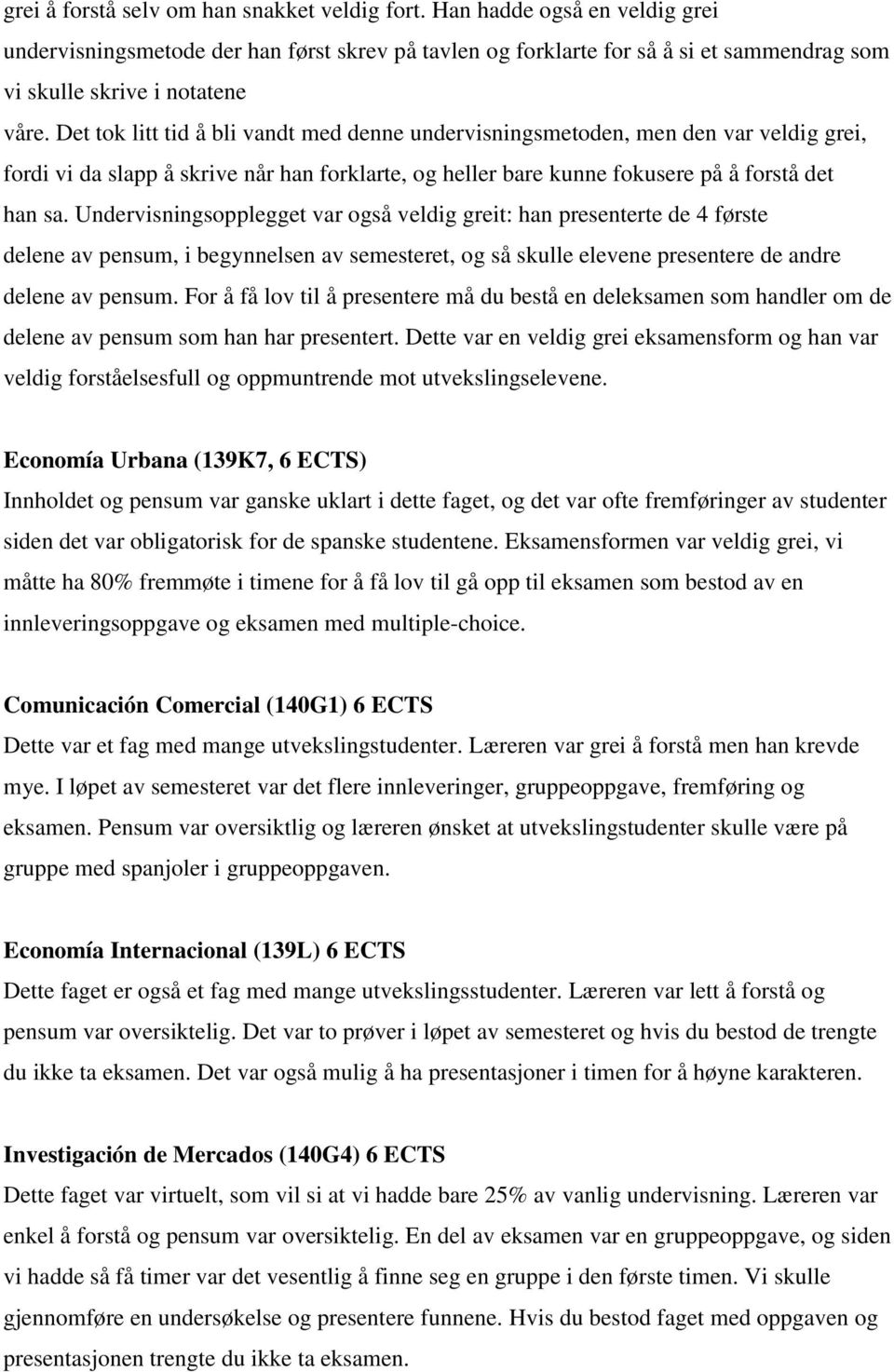 grei å forstå selv om han snakket veldig fort. Han hadde også en veldig grei undervisningsmetode der han først skrev på tavlen og forklarte for så å si et sammendrag som vi skulle skrive i notatene

våre. Det tok litt tid å bli vandt med denne undervisningsmetoden, men den var veldig grei, fordi vi da slapp å skrive når han forklarte, og heller bare kunne fokusere på å forstå det han sa. Undervisningsopplegget var også veldig greit: han presenterte de 4 første delene av pensum, i begynnelsen av semesteret, og så skulle elevene presentere de andre delene av pensum. For å få lov til å presentere må du bestå en deleksamen som handler om de delene av pensum som han har presentert. Dette var en veldig grei eksamensform og han var veldig forståelsesfull og oppmuntrende mot utvekslingselevene.

Economía Urbana (139K7, 6 ECTS)
Innholdet og pensum var ganske uklart i dette faget, og det var ofte fremføringer av studenter siden det var obligatorisk for de spanske studentene. Eksamensformen var veldig grei, vi måtte ha 80% fremmøte i timene for å få lov til gå opp til eksamen som bestod av en innleveringsoppgave og eksamen med multiple-choice.

Comunicación Comercial (140G1) 6 ECTS
Dette var et fag med mange utvekslingstudenter. Læreren var grei å forstå men han krevde mye. I løpet av semesteret var det flere innleveringer, gruppeoppgave, fremføring og eksamen. Pensum var oversiktlig og læreren ønsket at utvekslingstudenter skulle være på gruppe med spanjoler i gruppeoppgaven.

Economía Internacional (139L) 6 ECTS
Dette faget er også et fag med mange utvekslingsstudenter. Læreren var lett å forstå og pensum var oversiktelig. Det var to prøver i løpet av semesteret og hvis du bestod de trengte du ikke ta eksamen. Det var også mulig å ha presentasjoner i timen for å høyne karakteren.

Investigación de Mercados (140G4) 6 ECTS
Dette faget var virtuelt, som vil si at vi hadde bare 25% av vanlig undervisning. Læreren var enkel å forstå og pensum var oversiktelig. En del av eksamen var en gruppeoppgave, og siden vi hadde så få timer var det vesentlig å finne seg en gruppe i den første timen. Vi skulle gjennomføre en undersøkelse og presentere funnene. Hvis du bestod faget med oppgaven og presentasjonen trengte du ikke ta eksamen.